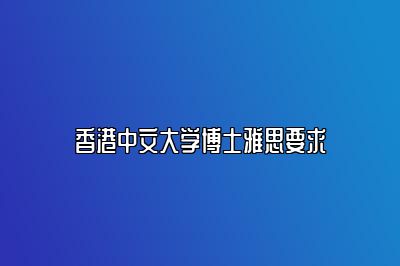 香港中文大学博士雅思要求